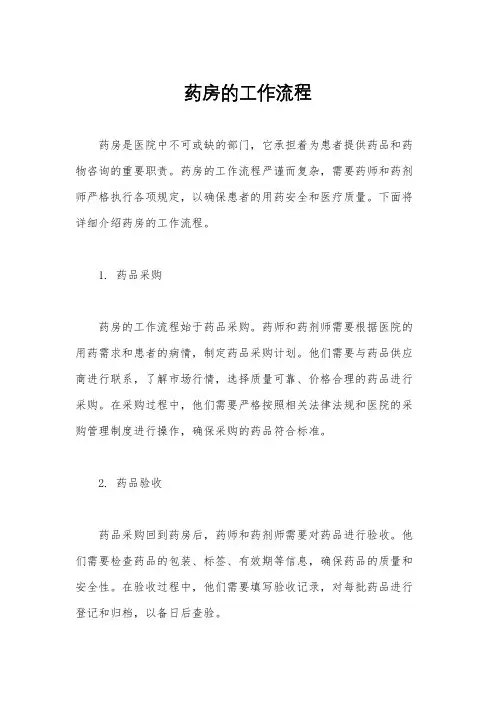 药房的工作流程

药房是医院中不可或缺的部门，它承担着为患者提供药品和药物咨询的重要职责。药房的工作流程严谨而复杂，需要药师和药剂师严格执行各项规定，以确保患者的用药安全和医疗质量。下面将详细介绍药房的工作流程。

1. 药品采购

药房的工作流程始于药品采购。药师和药剂师需要根据医院的用药需求和患者的病情，制定药品采购计划。他们需要与药品供应商进行联系，了解市场行情，选择质量可靠、价格合理的药品进行采购。在采购过程中，他们需要严格按照相关法律法规和医院的采购管理制度进行操作，确保采购的药品符合标准。

2. 药品验收

药品采购回到药房后，药师和药剂师需要对药品进行验收。他们需要检查药品的包装、标签、有效期等信息，确保药品的质量和安全性。在验收过程中，他们需要填写验收记录，对每批药品进行登记和归档，以备日后查验。